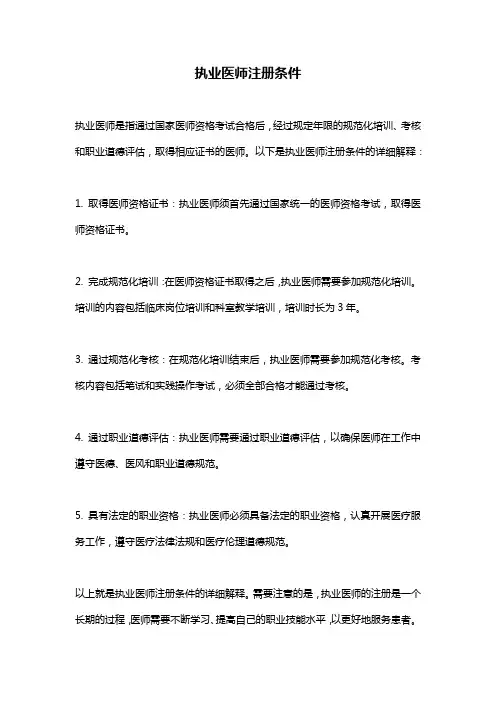 执业医师注册条件

执业医师是指通过国家医师资格考试合格后，经过规定年限的规范化培训、考核和职业道德评估，取得相应证书的医师。以下是执业医师注册条件的详细解释：

1. 取得医师资格证书：执业医师须首先通过国家统一的医师资格考试，取得医师资格证书。

2. 完成规范化培训：在医师资格证书取得之后，执业医师需要参加规范化培训。培训的内容包括临床岗位培训和科室教学培训，培训时长为 3 年。

3. 通过规范化考核：在规范化培训结束后，执业医师需要参加规范化考核。考核内容包括笔试和实践操作考试，必须全部合格才能通过考核。

4. 通过职业道德评估：执业医师需要通过职业道德评估，以确保医师在工作中遵守医德、医风和职业道德规范。

5. 具有法定的职业资格：执业医师必须具备法定的职业资格，认真开展医疗服务工作，遵守医疗法律法规和医疗伦理道德规范。

以上就是执业医师注册条件的详细解释。需要注意的是，执业医师的注册是一个长期的过程，医师需要不断学习、提高自己的职业技能水平，以更好地服务患者。